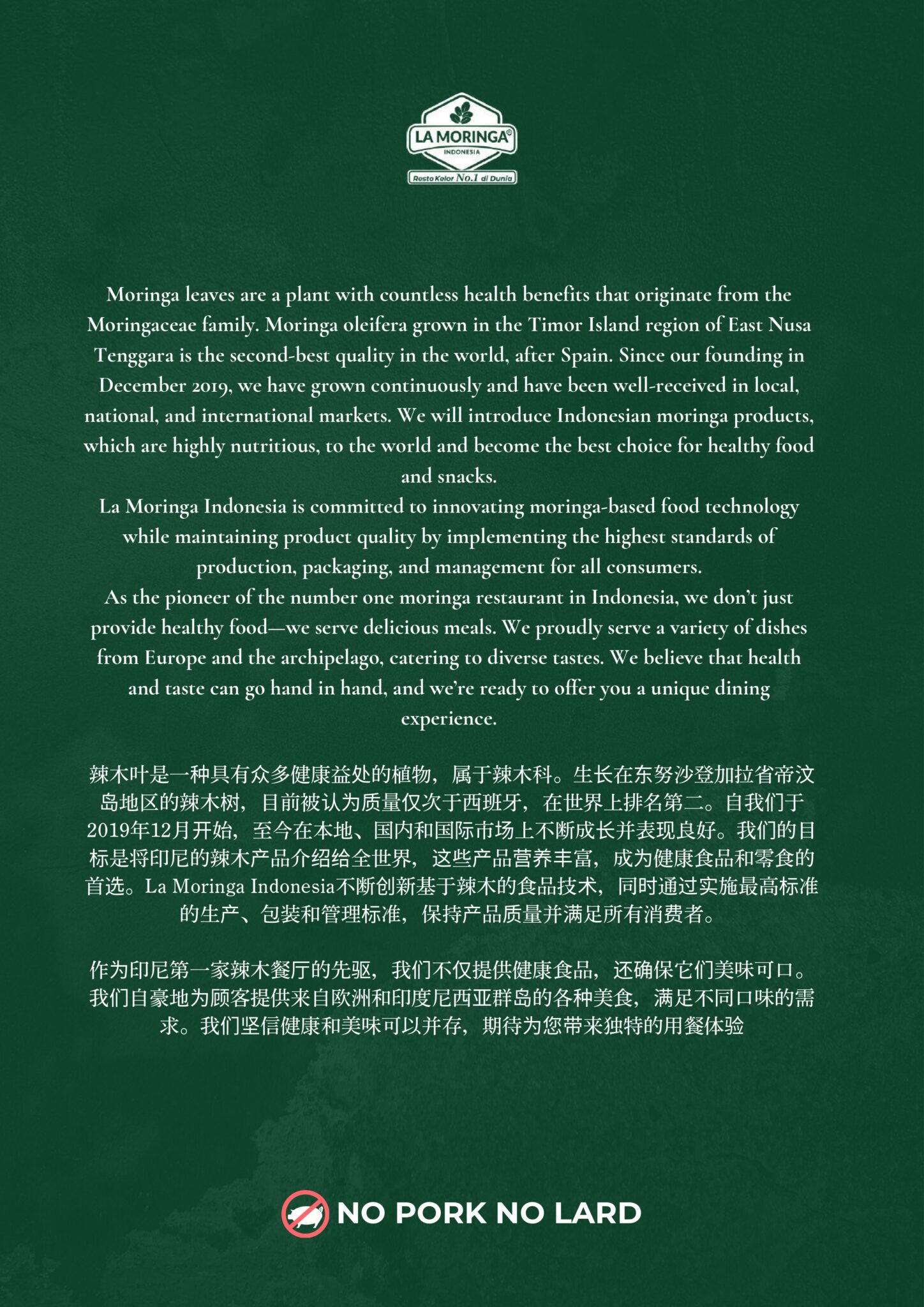 LA MORINGA®
INDONESIA
Resto Kelor No.1 di Dunia

Moringa leaves are a plant with countless health benefits that originate from the Moringaceae family. Moringa oleifera grown in the Timor Island region of East Nusa Tenggara is the second-best quality in the world, after Spain. Since our founding in December 2019, we have grown continuously and have been well-received in local, national, and international markets. We will introduce Indonesian moringa products, which are highly nutritious, to the world and become the best choice for healthy food and snacks.
La Moringa Indonesia is committed to innovating moringa-based food technology while maintaining product quality by implementing the highest standards of production, packaging, and management for all consumers.
As the pioneer of the number one moringa restaurant in Indonesia, we don't just provide healthy food—we serve delicious meals. We proudly serve a variety of dishes from Europe and the archipelago, catering to diverse tastes. We believe that health and taste can go hand in hand, and we're ready to offer you a unique dining experience.

辣木叶是一种具有众多健康益处的植物，属于辣木科。生长在东努沙登加拉省帝汶岛地区的辣木树，目前被认为质量仅次于西班牙，在世界上排名第二。自我们于2019年12月开始，至今在本地、国内和国际市场上不断成长并表现良好。我们的目标是将印尼的辣木产品介绍给全世界，这些产品营养丰富，成为健康食品和零食的首选。La Moringa Indonesia不断创新基于辣木的食品技术，同时通过实施最高标准的生产、包装和管理标准，保持产品质量并满足所有消费者。

作为印尼第一家辣木餐厅的先驱，我们不仅提供健康食品，还确保它们美味可口。我们自豪地为顾客提供来自欧洲和印度尼西亚群岛的各种美食，满足不同口味的需求。我们坚信健康和美味可以并存，期待为您带来独特的用餐体验

NO PORK NO LARD